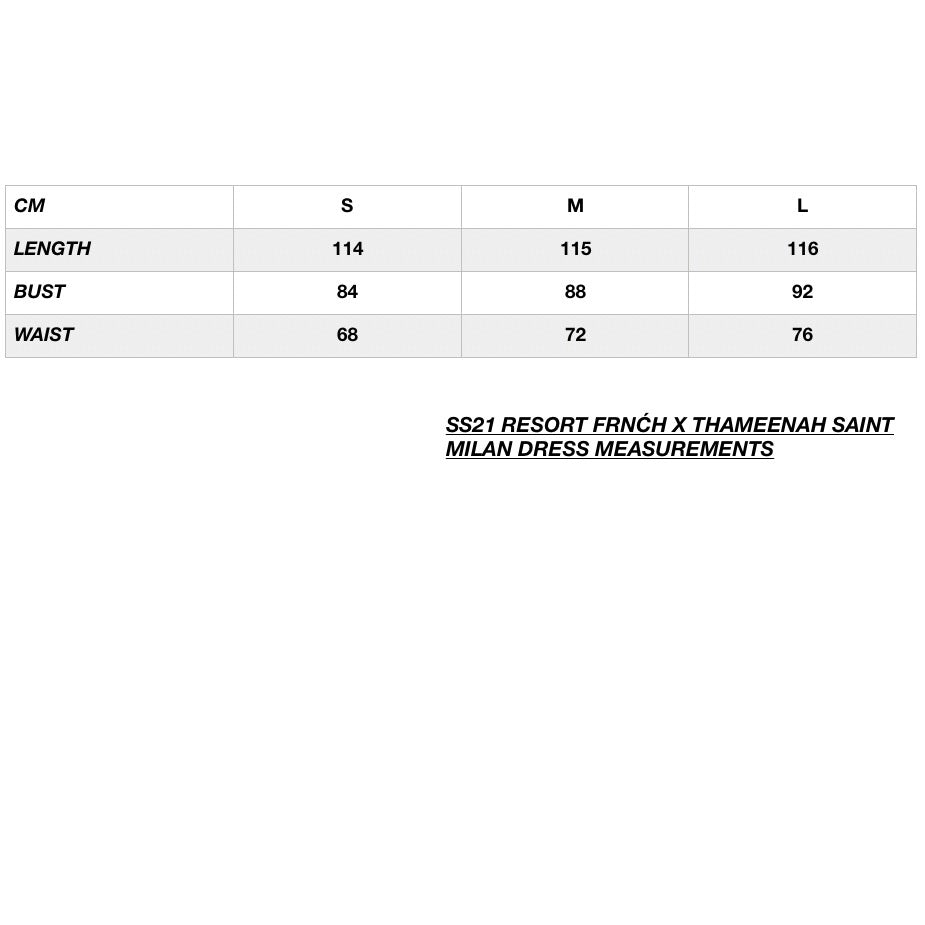 | CM | S | M | L |
|---|---|---|---|
| LENGTH | 114 | 115 | 116 |
| BUST | 84 | 88 | 92 |
| WAIST | 68 | 72 | 76 |

SS21 RESORT FRNĆH X THAMEENAH SAINT MILAN DRESS MEASUREMENTS